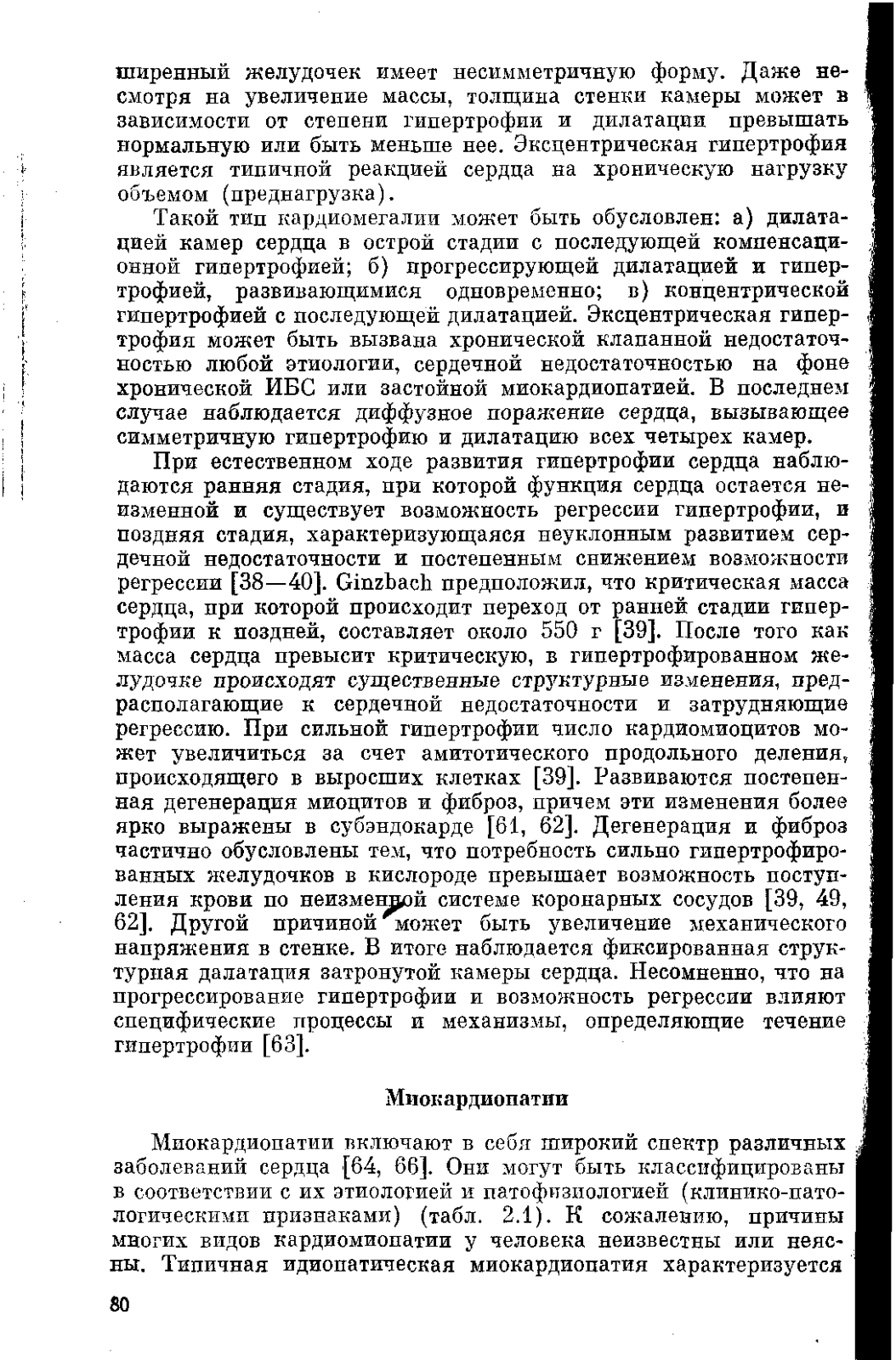 ширенный желудочек имеет несимметричную форму. Даже несмотря на увеличение массы, толщина стенки камеры может в зависимости от степени гипертрофии и дилатации превышать нормальную или быть меньше нее. Эксцентрическая гипертрофия является типичной реакцией сердца на хроническую нагрузку объемом (преднагрузка).

Такой тип кардиомегалии может быть обусловлен: а) дилатацией камер сердца в острой стадии с последующей компенсационной гипертрофией; б) прогрессирующей дилатацией и гипертрофией, развивающимися одновременно; в) концентрической гипертрофией с последующей дилатацией. Эксцентрическая гипертрофия может быть вызвана хронической клапанной недостаточностью любой этиологии, сердечной недостаточностью на фоне хронической ИБС или застойной миокардиопатией. В последнем случае наблюдается диффузное поражение сердца, вызывающее симметричную гипертрофию и дилатацию всех четырех камер.

При естественном ходе развития гипертрофии сердца наблюдаются ранняя стадия, при которой функция сердца остается неизменной и существует возможность регрессии гипертрофии, и поздняя стадия, характеризующаяся неуклонным развитием сердечной недостаточности и постепенным снижением возможности регрессии [38—40]. Ginzbach предположил, что критическая масса сердца, при которой происходит переход от ранней стадии гипертрофии к поздней, составляет около 550 г [39]. После того как масса сердца превысит критическую, в гипертрофированном желудочке происходят существенные структурные изменения, предрасполагающие к сердечной недостаточности и затрудняющие регрессию. При сильной гипертрофии число кардиомиоцитов может увеличиться за счет амитотического продольного деления, происходящего в выросших клетках [39]. Развиваются постепенная дегенерация миоцитов и фиброз, причем эти изменения более ярко выражены в субэндокарде [61, 62]. Дегенерация и фиброз частично обусловлены тем, что потребность сильно гипертрофированных желудочков в кислороде превышает возможность поступления крови по неизменной системе коронарных сосудов [39, 49, 62]. Другой причиной может быть увеличение механического напряжения в стенке. В итоге наблюдается фиксированная структурная далатация затронутой камеры сердца. Несомненно, что на прогрессирование гипертрофии и возможность регрессии влияют специфические процессы и механизмы, определяющие течение гипертрофии [63].

Миокардиопатии

Миокардиопатии включают в себя широкий спектр различных заболеваний сердца [64, 66]. Они могут быть классифицированы в соответствии с их этиологией и патофизиологией (клинико-патологическими признаками) (табл. 2.1). К сожалению, причины многих видов кардиомиопатии у человека неизвестны или неясны. Типичная идиопатическая миокардиопатия характеризуется

80